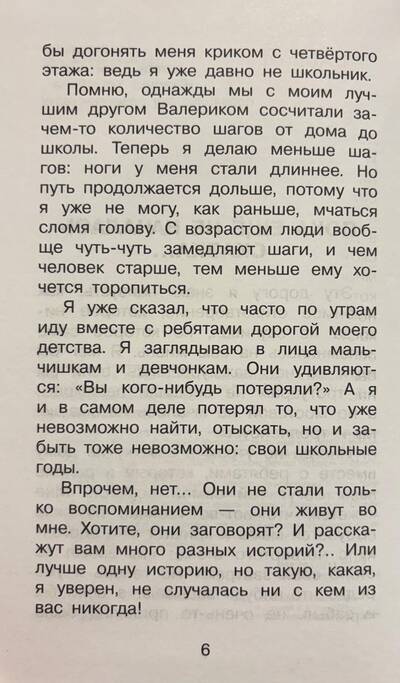 бы догонять меня криком с четвёртого этажа: ведь я уже давно не школьник.

Помню, однажды мы с моим лучшим другом Валериком сосчитали зачем-то количество шагов от дома до школы. Теперь я делаю меньше шагов: ноги у меня стали длиннее. Но путь продолжается дольше, потому что я уже не могу, как раньше, мчаться сломя голову. С возрастом люди вообще чуть-чуть замедляют шаги, и чем человек старше, тем меньше ему хочется торопиться.

Я уже сказал, что часто по утрам иду вместе с ребятами дорогой моего детства. Я заглядываю в лица мальчишкам и девчонкам. Они удивляются: «Вы кого-нибудь потеряли?» А я и в самом деле потерял то, что уже невозможно найти, отыскать, но и забыть тоже невозможно: свои школьные годы.

Впрочем, нет... Они не стали только воспоминанием — они живут во мне. Хотите, они заговорят? И расскажут вам много разных историй?.. Или лучше одну историю, но такую, какая, я уверен, не случалась ни с кем из вас никогда!

6